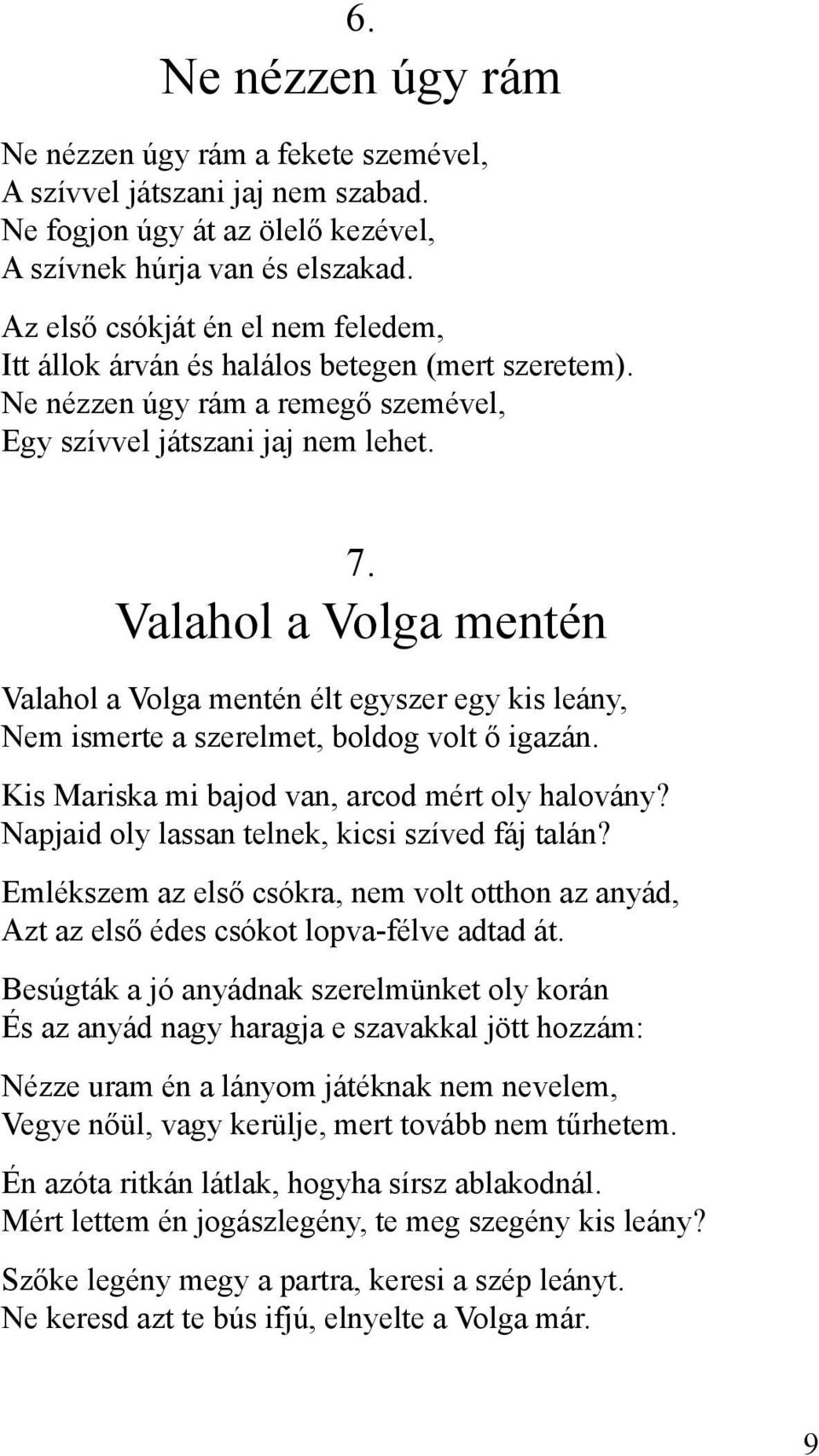 6.
Ne nézzen úgy rám

Ne nézzen úgy rám a fekete szemével,
A szívvel játszani jaj nem szabad.
Ne fogjon úgy át az ölelő kezével,
A szívnek húrja van és elszakad.

Az első csókját én el nem feledem,
Itt állok árván és halálos betegen (mert szeretem).
Ne nézzen úgy rám a remegő szemével,
Egy szívvel játszani jaj nem lehet.

7.
Valahol a Volga mentén

Valahol a Volga mentén élt egyszer egy kis leány,
Nem ismerte a szerelmet, boldog volt ő igazán.

Kis Mariska mi bajod van, arcod mért oly halovány?
Napjaid oly lassan telnek, kicsi szíved fáj talán?

Emlékszem az első csókra, nem volt otthon az anyád,
Azt az első édes csókot lopva-félve adtad át.

Besúgták a jó anyádnak szerelmünket oly korán
És az anyád nagy haragja e szavakkal jött hozzám:

Nézze uram én a lányom játéknak nem nevelem,
Vegye nőül, vagy kerülje, mert tovább nem tűrhetem.

Én azóta ritkán látlak, hogyha sírsz ablakodnál.
Mért lettem én jogászlegény, te meg szegény kis leány?

Szőke legény megy a partra, keresi a szép leányt.
Ne keresd azt te bús ifjú, elnyelte a Volga már.

9